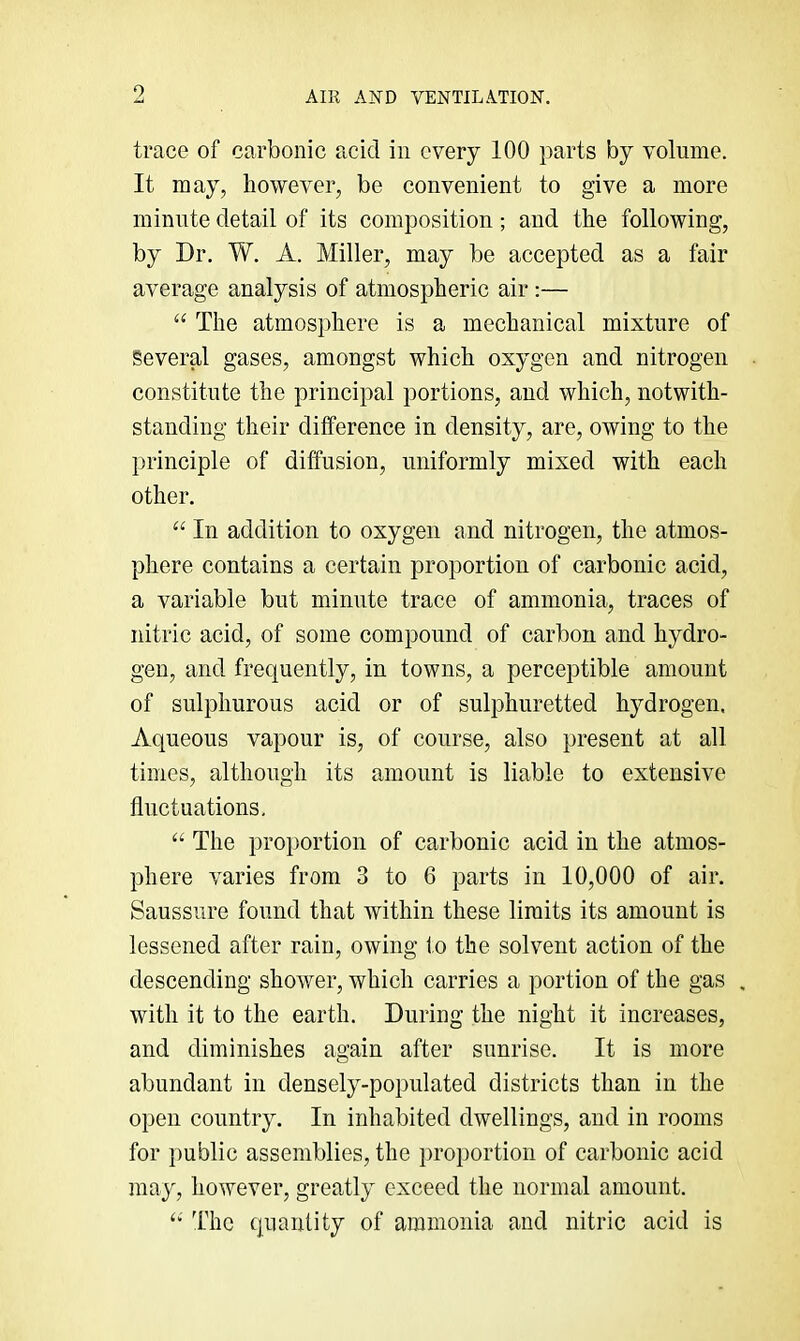 2 AIR AND VENTILATION.

trace of carbonic acid in every 100 parts by volume. It may, however, be convenient to give a more minute detail of its composition; and the following, by Dr. W. A. Miller, may be accepted as a fair average analysis of atmospheric air:—

"The atmosphere is a mechanical mixture of several gases, amongst which oxygen and nitrogen constitute the principal portions, and which, notwithstanding their difference in density, are, owing to the principle of diffusion, uniformly mixed with each other.

"In addition to oxygen and nitrogen, the atmosphere contains a certain proportion of carbonic acid, a variable but minute trace of ammonia, traces of nitric acid, of some compound of carbon and hydrogen, and frequently, in towns, a perceptible amount of sulphurous acid or of sulphuretted hydrogen. Aqueous vapour is, of course, also present at all times, although its amount is liable to extensive fluctuations.

"The proportion of carbonic acid in the atmosphere varies from 3 to 6 parts in 10,000 of air. Saussure found that within these limits its amount is lessened after rain, owing to the solvent action of the descending shower, which carries a portion of the gas with it to the earth. During the night it increases, and diminishes again after sunrise. It is more abundant in densely-populated districts than in the open country. In inhabited dwellings, and in rooms for public assemblies, the proportion of carbonic acid may, however, greatly exceed the normal amount.

"The quantity of ammonia and nitric acid is